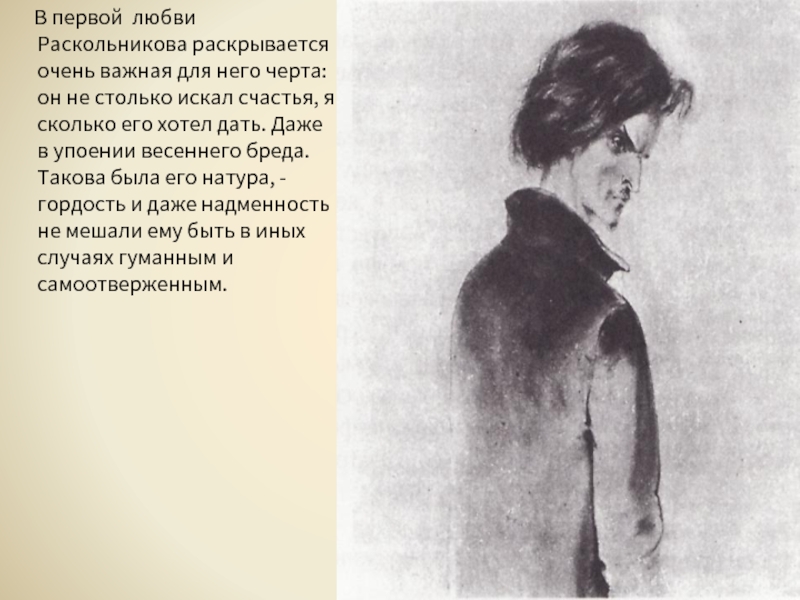 В первой  любви Раскольникова раскрывается очень важная для него черта: он не столько искал счастья, я сколько его хотел дать. Даже в упоении весеннего бреда. Такова была его натура, - гордость и даже надменность не мешали ему быть в иных случаях гуманным и самоотверженным.